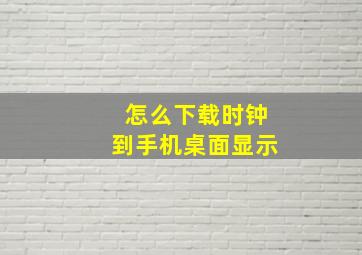 怎么下载时钟
到手机桌面显示